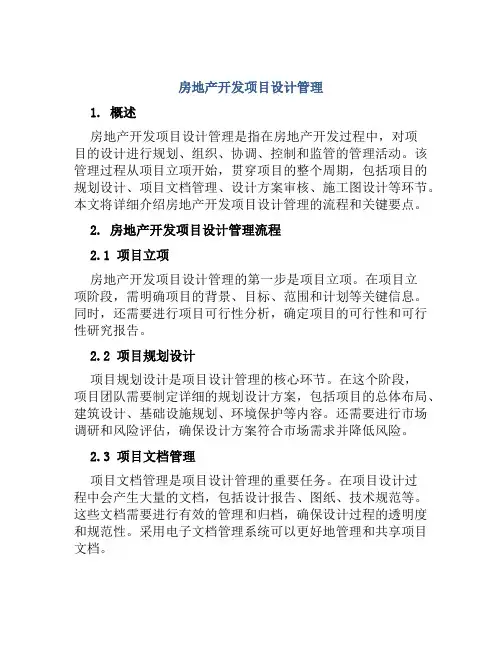 房地产开发项目设计管理

1. 概述

房地产开发项目设计管理是指在房地产开发过程中，对项目的设计进行规划、组织、协调、控制和监管的管理活动。该管理过程从项目立项开始，贯穿项目的整个周期，包括项目的规划设计、项目文档管理、设计方案审核、施工图设计等环节。本文将详细介绍房地产开发项目设计管理的流程和关键要点。

2. 房地产开发项目设计管理流程

2.1 项目立项

房地产开发项目设计管理的第一步是项目立项。在项目立项阶段，需明确项目的背景、目标、范围和计划等关键信息。同时，还需要进行项目可行性分析，确定项目的可行性和可行性研究报告。

2.2 项目规划设计

项目规划设计是项目设计管理的核心环节。在这个阶段，项目团队需要制定详细的规划设计方案，包括项目的总体布局、建筑设计、基础设施规划、环境保护等内容。还需要进行市场调研和风险评估，确保设计方案符合市场需求并降低风险。

2.3 项目文档管理

项目文档管理是项目设计管理的重要任务。在项目设计过程中会产生大量的文档，包括设计报告、图纸、技术规范等。这些文档需要进行有效的管理和归档，确保设计过程的透明度和规范性。采用电子文档管理系统可以更好地管理和共享项目文档。